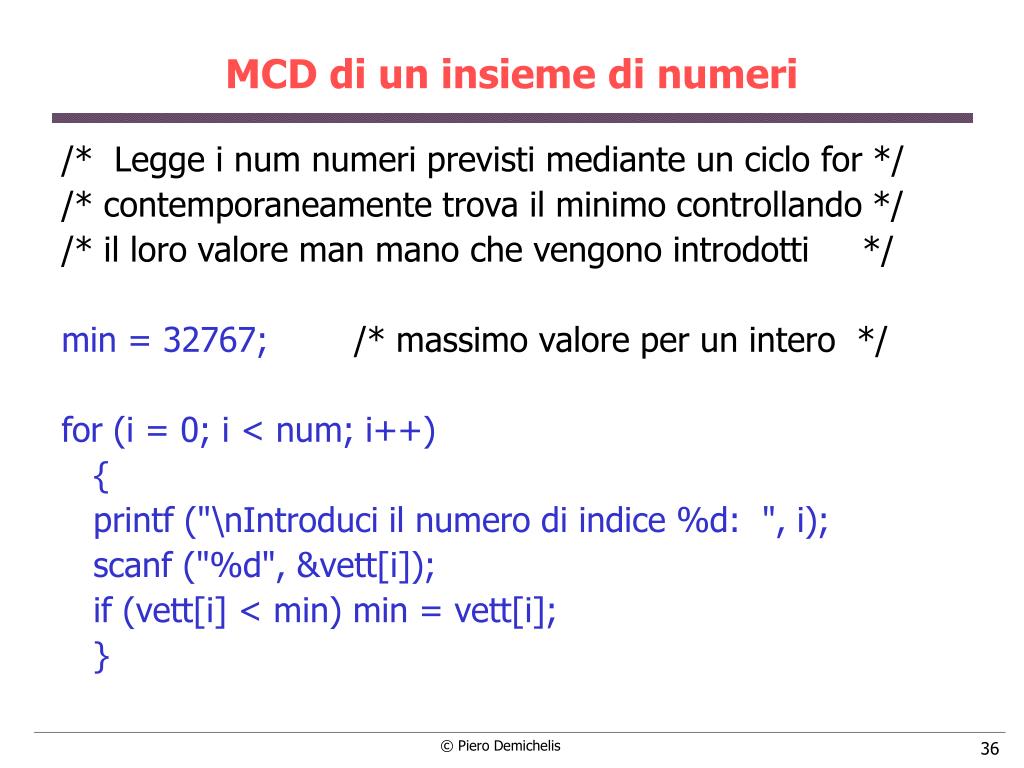 MCD di un insieme di numeri

/* Legge i num numeri previsti mediante un ciclo for */
/* contemporaneamente trova il minimo controllando */
/* il loro valore man mano che vengono introdotti */

min = 32767; /* massimo valore per un intero */

for (i = 0; i < num; i++)
{
printf ("\nIntroduci il numero di indice %d: ", i);
scanf ("%d", &vett[i]);
if (vett[i] < min) min = vett[i];
}

© Piero Demichelis

36